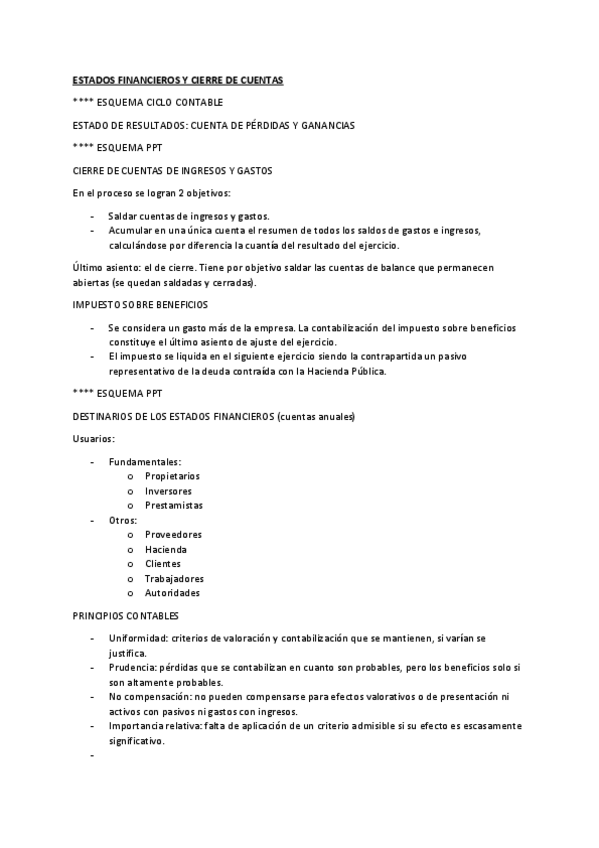 ESTADOS FINANCIEROS Y CIERRE DE CUENTAS

**** ESQUEMA CICLO CONTABLE

ESTADO DE RESULTADOS: CUENTA DE PÉRDIDAS Y GANANCIAS

**** ESQUEMA PPT

CIERRE DE CUENTAS DE INGRESOS Y GASTOS

En el proceso se logran 2 objetivos:

- Saldar cuentas de ingresos y gastos.
- Acumular en una única cuenta el resumen de todos los saldos de gastos e ingresos, calculándose por diferencia la cuantía del resultado del ejercicio.

Último asiento: el de cierre. Tiene por objetivo saldar las cuentas de balance que permanecen abiertas (se quedan saldadas y cerradas).

IMPUESTO SOBRE BENEFICIOS

- Se considera un gasto más de la empresa. La contabilización del impuesto sobre beneficios constituye el último asiento de ajuste del ejercicio.
- El impuesto se liquida en el siguiente ejercicio siendo la contrapartida un pasivo representativo de la deuda contraída con la Hacienda Pública.

**** ESQUEMA PPT

DESTINARIOS DE LOS ESTADOS FINANCIEROS (cuentas anuales)

Usuarios:

- Fundamentales:
  o Propietarios
  o Inversores
  o Prestamistas
- Otros:
  o Proveedores
  o Hacienda
  o Clientes
  o Trabajadores
  o Autoridades

PRINCIPIOS CONTABLES

- Uniformidad: criterios de valoración y contabilización que se mantienen, si varían se justifica.
- Prudencia: pérdidas que se contabilizan en cuanto son probables, pero los beneficios solo si son altamente probables.
- No compensación: no pueden compensarse para efectos valorativos o de presentación ni activos con pasivos ni gastos con ingresos.
- Importancia relativa: falta de aplicación de un criterio admisible si su efecto es escasamente significativo.
-